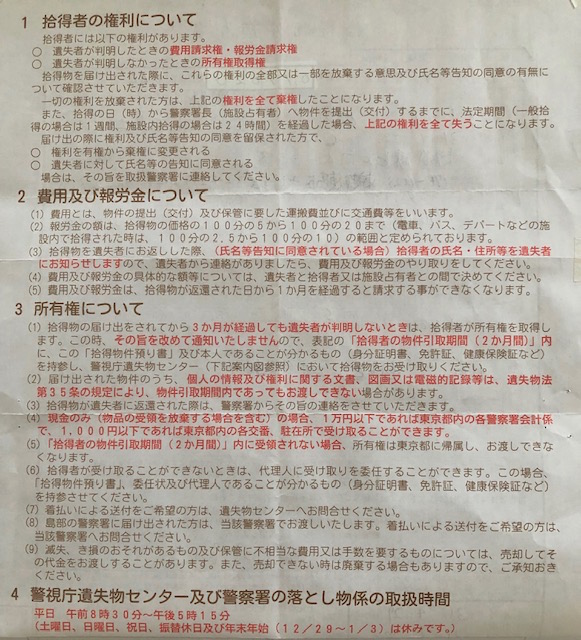 1 拾得者の権利について

拾得者には以下の権利があります。

○ 遺失者が判明したときの費用請求権・報労金請求権

○ 遺失者が判明しなかったときの所有権取得権

拾得物を届け出された際に、これらの権利の全部又は一部を放棄する意思及び氏名等告知の同意の有無について確認させていただきます。

一切の権利を放棄された方は、上記の権利を全て棄権したことになります。

また、拾得の日（時）から警察署長（施設占有者）へ物件を提出（交付）するまでに、法定期間（一般拾得の場合は1週間、施設内拾得の場合は24時間）を経過した場合、上記の権利を全て失うことになります。

届け出の際に権利及び氏名等告知の同意を留保された方で、

○ 権利を有権から棄権に変更される

○ 遺失者に対して氏名等の告知に同意される

場合は、その旨を取扱警察署に連絡してください。

2 費用及び報労金について

(1) 費用とは、物件の提出（交付）及び保管に要した運搬費並びに交通費等をいいます。

(2) 報労金の額は、拾得物の価格の100分の5から100分の20まで（電車、バス、デパートなどの施設内で拾得された時は、100分の2.5から100分の10）の範囲と定められております。

(3) 拾得物を遺失者にお返しした際、（氏名等告知に同意されている場合）拾得者の氏名・住所等を遺失者にお知らせしますので、遺失者から連絡がありましたら、費用及び報労金のやり取りをしてください。

(4) 費用及び報労金の具体的な額等については、遺失者と拾得者又は施設占有者との間で決めてください。

(5) 費用及び報労金は、拾得物が返還された日から1か月を経過すると請求する事ができなくなります。

3 所有権について

(1) 拾得物の届け出をされてから3か月が経過しても遺失者が判明しないときは、拾得者が所有権を取得します。この時、その旨を改めて通知いたしませんので、表記の「拾得者の物件引取期間（2か月間）」内に、この「拾得物件預り書」及び本人であることが分かるもの（身分証明書、免許証、健康保険証など）を持参し、警視庁遺失物センター（下記案内図参照）において拾得物をお受け取りください。

(2) 届け出された物件のうち、個人の情報及び権利に関する文書、図画又は電磁的記録等は、遺失物法第35条の規定により、物件引取期間内であってもお渡しできない場合があります。

(3) 拾得物が遺失者に返還された際は、警察署からその旨の連絡をさせていただきます。

(4) 現金のみ（物品の受領を放棄する場合を含む）の場合、1万円以下であれば東京都内の各警察署会計係で、1,000円以下であれば東京都内の各交番、駐在所で受け取ることができます。

(5) 「拾得者の物件引取期間（2か月間）」内に受領されない場合、所有権は東京都に帰属し、お渡しできなくなります。

(6) 拾得者が受け取ることができないときは、代理人に受け取りを委任することができます。この場合、「拾得物件預り書」、委任状及び代理人であることが分かるもの（身分証明書、免許証、健康保険証など）を持参させてください。

(7) 着払いによる送付をご希望の方は、遺失物センターへお問合せください。

(8) 島部の警察署に届け出された方は、当該警察署でお渡しいたします。着払いによる送付をご希望の方は、当該警察署へお問合せください。

(9) 滅失、き損のおそれがあるもの及び保管に不相当な費用又は手数を要するものについては、売却してその代金をお渡しすることがあります。また、売却できない時は廃棄する場合もありますので、ご承知おきください。

4 警視庁遺失物センター及び警察署の落とし物係の取扱時間

平日 午前8時30分～午後5時15分
（土曜日、日曜日、祝日、振替休日及び年末年始（12/29～1/3）は休みです。）